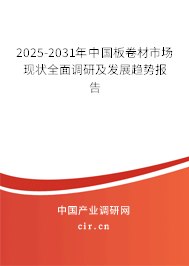 2025-2031年中国板卷材市场现状全面调研及发展趋势报告

中国产业调研网
cir.cn